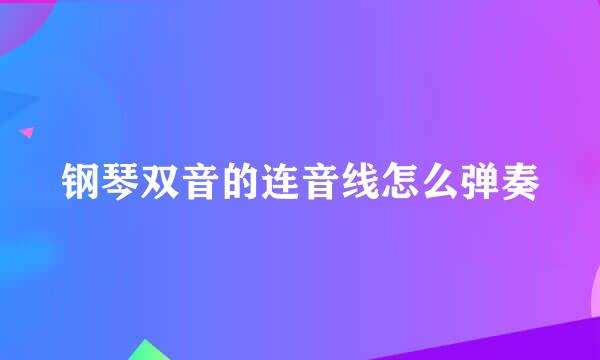 钢琴双音的连音线怎么弹奏